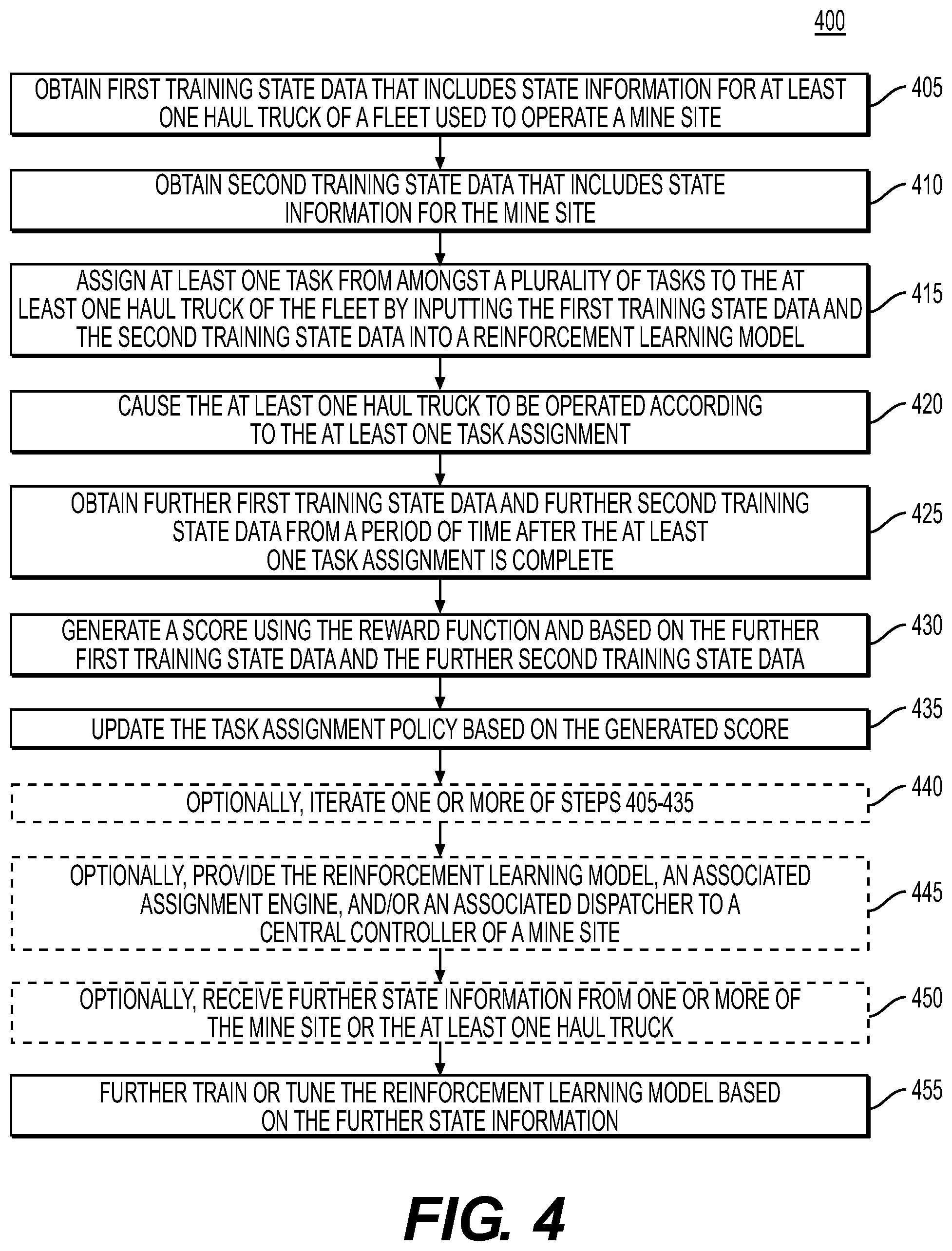 400

OBTAIN FIRST TRAINING STATE DATA THAT INCLUDES STATE INFORMATION FOR AT LEAST ONE HAUL TRUCK OF A FLEET USED TO OPERATE A MINE SITE

405

OBTAIN SECOND TRAINING STATE DATA THAT INCLUDES STATE INFORMATION FOR THE MINE SITE

410

ASSIGN AT LEAST ONE TASK FROM AMONGST A PLURALITY OF TASKS TO THE AT LEAST ONE HAUL TRUCK OF THE FLEET BY INPUTTING THE FIRST TRAINING STATE DATA AND THE SECOND TRAINING STATE DATA INTO A REINFORCEMENT LEARNING MODEL

415

CAUSE THE AT LEAST ONE HAUL TRUCK TO BE OPERATED ACCORDING TO THE AT LEAST ONE TASK ASSIGNMENT

420

OBTAIN FURTHER FIRST TRAINING STATE DATA AND FURTHER SECOND TRAINING STATE DATA FROM A PERIOD OF TIME AFTER THE AT LEAST ONE TASK ASSIGNMENT IS COMPLETE

425

GENERATE A SCORE USING THE REWARD FUNCTION AND BASED ON THE FURTHER FIRST TRAINING STATE DATA AND THE FURTHER SECOND TRAINING STATE DATA

430

UPDATE THE TASK ASSIGNMENT POLICY BASED ON THE GENERATED SCORE

435

OPTIONALLY, ITERATE ONE OR MORE OF STEPS 405-435

440

OPTIONALLY, PROVIDE THE REINFORCEMENT LEARNING MODEL, AN ASSOCIATED ASSIGNMENT ENGINE, AND/OR AN ASSOCIATED DISPATCHER TO A CENTRAL CONTROLLER OF A MINE SITE

445

OPTIONALLY, RECEIVE FURTHER STATE INFORMATION FROM ONE OR MORE OF THE MINE SITE OR THE AT LEAST ONE HAUL TRUCK

450

FURTHER TRAIN OR TUNE THE REINFORCEMENT LEARNING MODEL BASED ON THE FURTHER STATE INFORMATION

455

FIG. 4